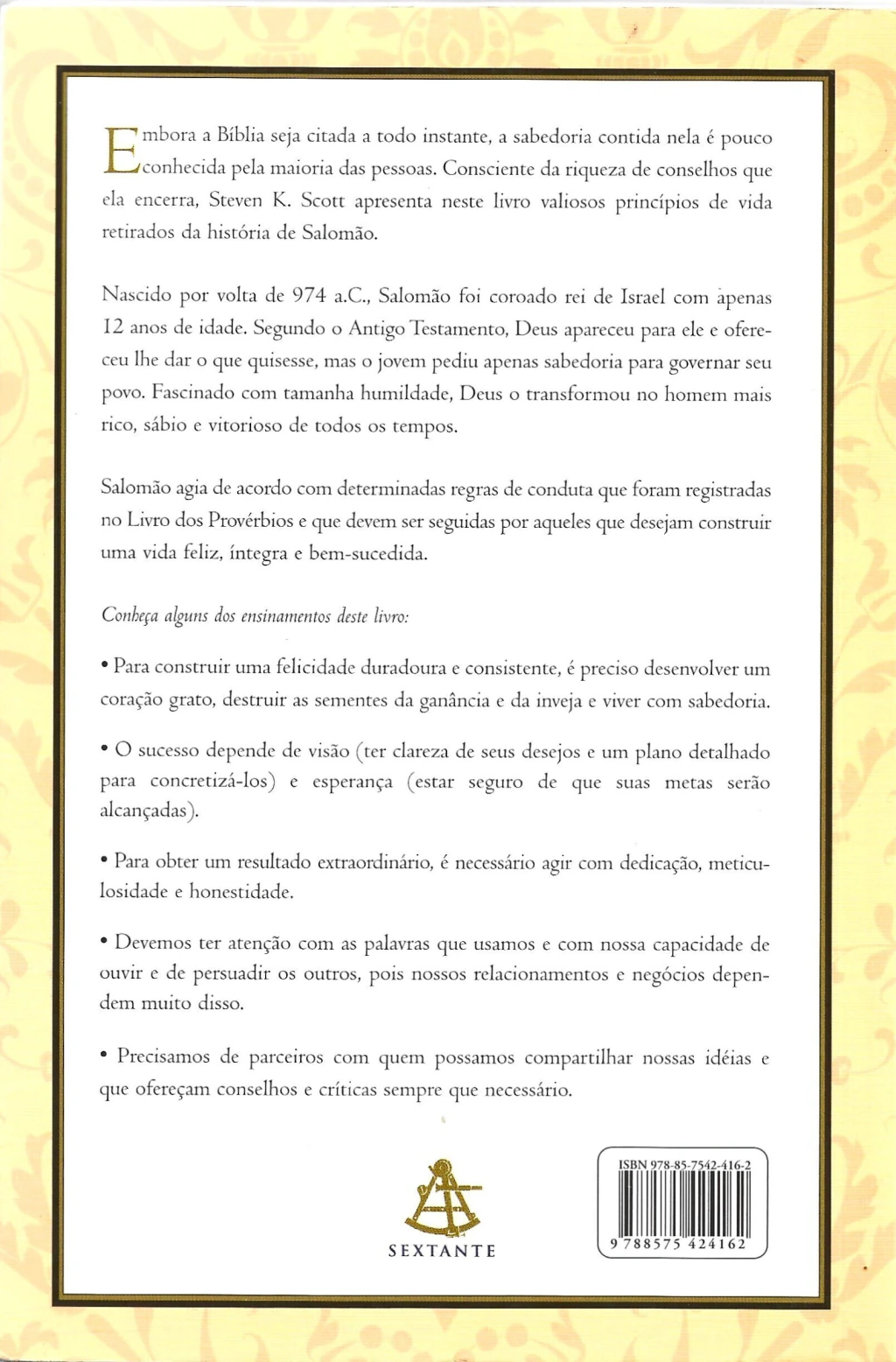 Embora a Bíblia seja citada a todo instante, a sabedoria contida nela é pouco conhecida pela maioria das pessoas. Consciente da riqueza de conselhos que ela encerra, Steven K. Scott apresenta neste livro valiosos princípios de vida retirados da história de Salomão.

Nascido por volta de 974 a.C., Salomão foi coroado rei de Israel com apenas 12 anos de idade. Segundo o Antigo Testamento, Deus apareceu para ele e ofereceu lhe dar o que quisesse, mas o jovem pediu apenas sabedoria para governar seu povo. Fascinado com tamanha humildade, Deus o transformou no homem mais rico, sábio e vitorioso de todos os tempos.

Salomão agia de acordo com determinadas regras de conduta que foram registradas no Livro dos Provérbios e que devem ser seguidas por aqueles que desejam construir uma vida feliz, íntegra e bem-sucedida.

Conheça alguns dos ensinamentos deste livro:

• Para construir uma felicidade duradoura e consistente, é preciso desenvolver um coração grato, destruir as sementes da ganância e da inveja e viver com sabedoria.

• O sucesso depende de visão (ter clareza de seus desejos e um plano detalhado para concretizá-los) e esperança (estar seguro de que suas metas serão alcançadas).

• Para obter um resultado extraordinário, é necessário agir com dedicação, meticulosidade e honestidade.

• Devemos ter atenção com as palavras que usamos e com nossa capacidade de ouvir e de persuadir os outros, pois nossos relacionamentos e negócios dependem muito disso.

• Precisamos de parceiros com quem possamos compartilhar nossas idéias e que ofereçam conselhos e críticas sempre que necessário.

SEXTANTE

ISBN 978-85-7542-416-2

9 788575 424162